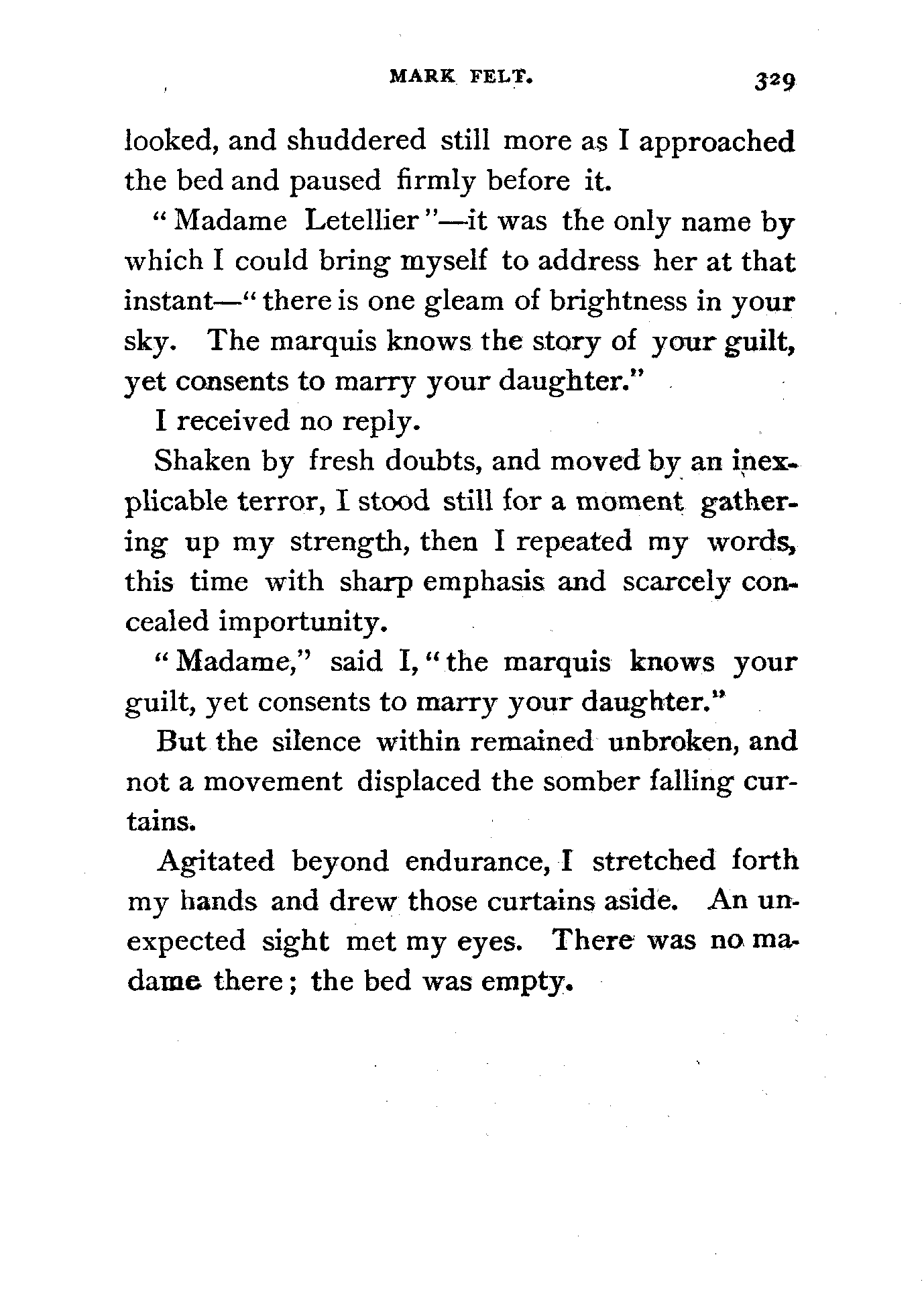 MARK FELT. 329

looked, and shuddered still more as I approached the bed and paused firmly before it.

"Madame Letellier"—it was the only name by which I could bring myself to address her at that instant—"there is one gleam of brightness in your sky. The marquis knows the story of your guilt, yet consents to marry your daughter."

I received no reply.

Shaken by fresh doubts, and moved by an inexplicable terror, I stood still for a moment gathering up my strength, then I repeated my words, this time with sharp emphasis and scarcely concealed importunity.

"Madame," said I, "the marquis knows your guilt, yet consents to marry your daughter."

But the silence within remained unbroken, and not a movement displaced the somber falling curtains.

Agitated beyond endurance, I stretched forth my hands and drew those curtains aside. An unexpected sight met my eyes. There was no madame there; the bed was empty.